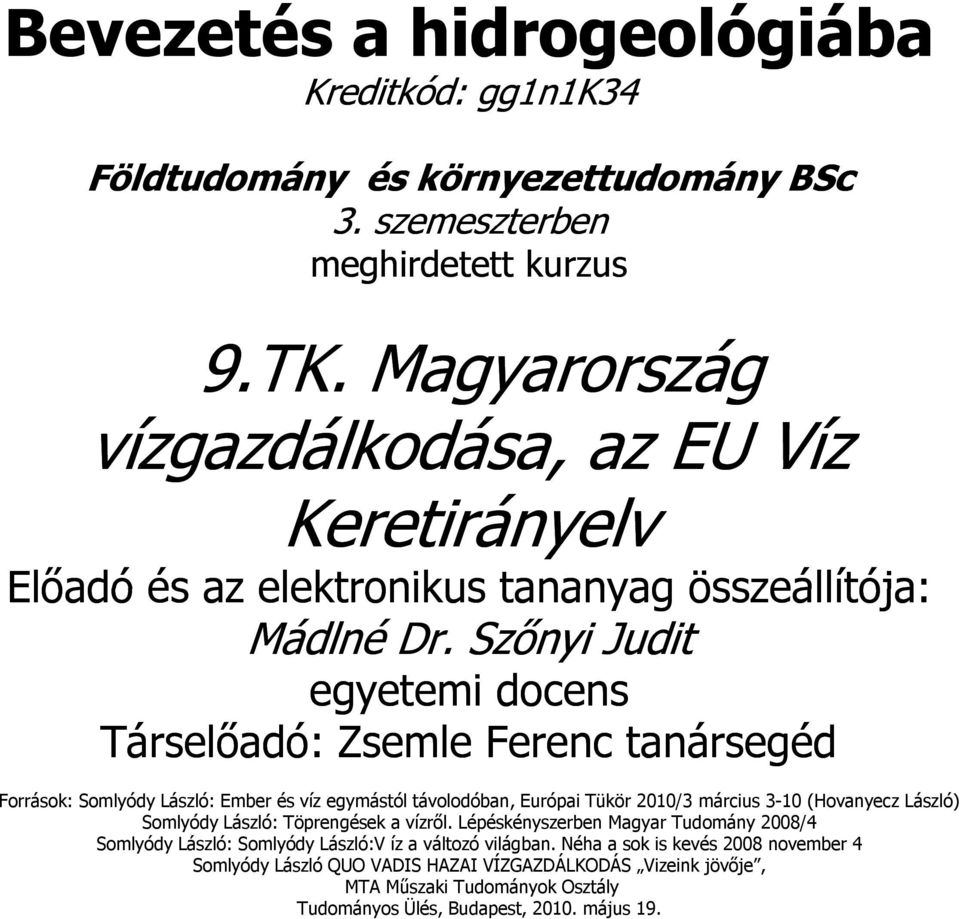 Bevezetés a hidrogeológiába
Kreditkód: gg1n1K34

Földtudomány és környezettudomány BSc
3. szemeszterben
meghirdetett kurzus

9.TK. Magyarország vízgazdálkodása, az EU Víz Keretirányelv

Előadó és az elektronikus tananyag összeállítója:
Mádlné Dr. Szőnyi Judit
egyetemi docens
Társelőadó: Zsemle Ferenc tanársegéd

Források: Somlyódy László: Ember és víz egymástól távolodóban, Európai Tükör 2010/3 március 3-10 (Hovanyecz László)
Somlyódy László: Töprengések a vízről. Lépéskényszerben Magyar Tudomány 2008/4
Somlyódy László: Somlyódy László:V íz a változó világban. Néha a sok is kevés 2008 november 4
Somlyódy László QUO VADIS HAZAI VÍZGAZDÁLKODÁS „Vizeink jövője”,
MTA Műszaki Tudományok Osztály
Tudományos Ülés, Budapest, 2010. május 19.